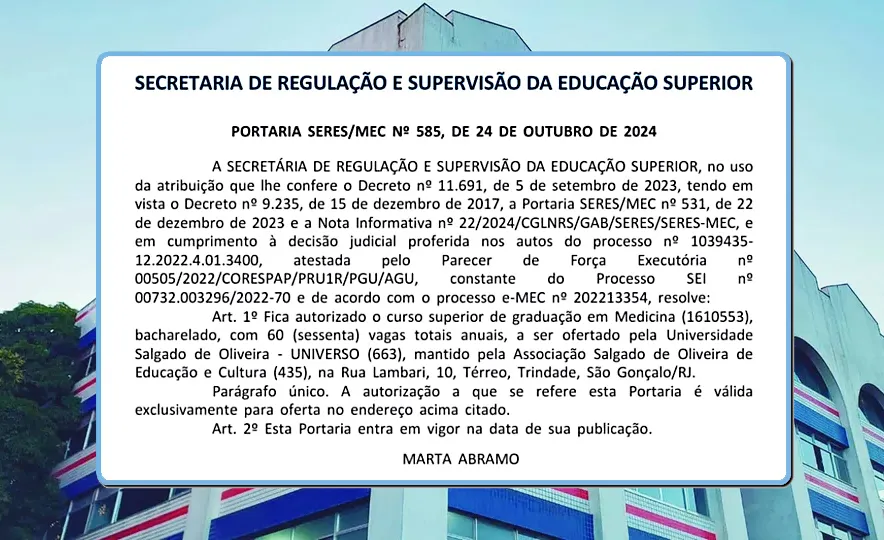 SECRETARIA DE REGULAÇÃO E SUPERVISÃO DA EDUCAÇÃO SUPERIOR

PORTARIA SERES/MEC Nº 585, DE 24 DE OUTUBRO DE 2024

A SECRETÁRIA DE REGULAÇÃO E SUPERVISÃO DA EDUCAÇÃO SUPERIOR, no uso da atribuição que lhe confere o Decreto nº 11.691, de 5 de setembro de 2023, tendo em vista o Decreto nº 9.235, de 15 de dezembro de 2017, a Portaria SERES/MEC nº 531, de 22 de dezembro de 2023 e a Nota Informativa nº 22/2024/CGLNRS/GAB/SERES/SERES-MEC, e em cumprimento à decisão judicial proferida nos autos do processo nº 1039435-12.2022.4.01.3400, atestada pelo Parecer de Força Executória nº 00505/2022/CORESPAP/PRU1R/PGU/AGU, constante do Processo SEI nº 00732.003296/2022-70 e de acordo com o processo e-MEC nº 202213354, resolve:

Art. 1º Fica autorizado o curso superior de graduação em Medicina (1610553), bacharelado, com 60 (sessenta) vagas totais anuais, a ser ofertado pela Universidade Salgado de Oliveira - UNIVERSO (663), mantido pela Associação Salgado de Oliveira de Educação e Cultura (435), na Rua Lambari, 10, Térreo, Trindade, São Gonçalo/RJ.

Parágrafo único. A autorização a que se refere esta Portaria é válida exclusivamente para oferta no endereço acima citado.

Art. 2º Esta Portaria entra em vigor na data de sua publicação.

MARTA ABRAMO